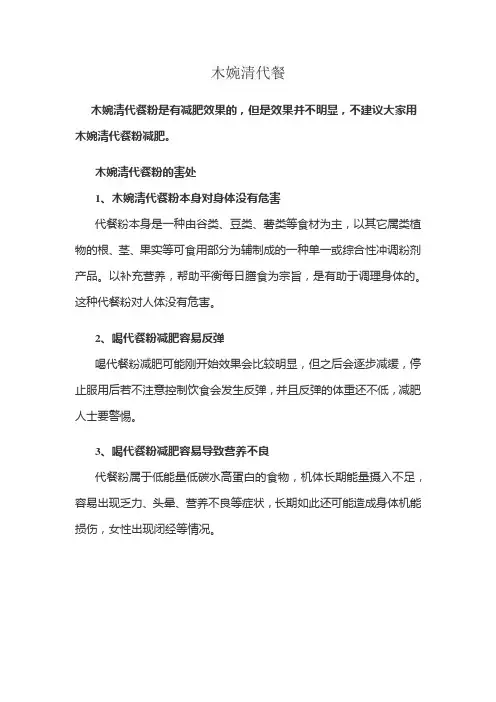 木婉清代餐

木婉清代餐粉是有减肥效果的，但是效果并不明显，不建议大家用木婉清代餐粉减肥。

木婉清代餐粉的害处

1、木婉清代餐粉本身对身体没有危害

代餐粉本身是一种由谷类、豆类、薯类等食材为主，以其它属类植物的根、茎、果实等可食用部分为辅制成的一种单一或综合性冲调粉剂产品。以补充营养，帮助平衡每日膳食为宗旨，是有助于调理身体的。这种代餐粉对人体没有危害。

2、喝代餐粉减肥容易反弹

喝代餐粉减肥可能刚开始效果会比较明显，但之后会逐步减缓，停止服用后若不注意控制饮食会发生反弹，并且反弹的体重还不低，减肥人士要警惕。

3、喝代餐粉减肥容易导致营养不良

代餐粉属于低能量低碳水高蛋白的食物，机体长期能量摄入不足，容易出现乏力、头晕、营养不良等症状，长期如此还可能造成身体机能损伤，女性出现闭经等情况。